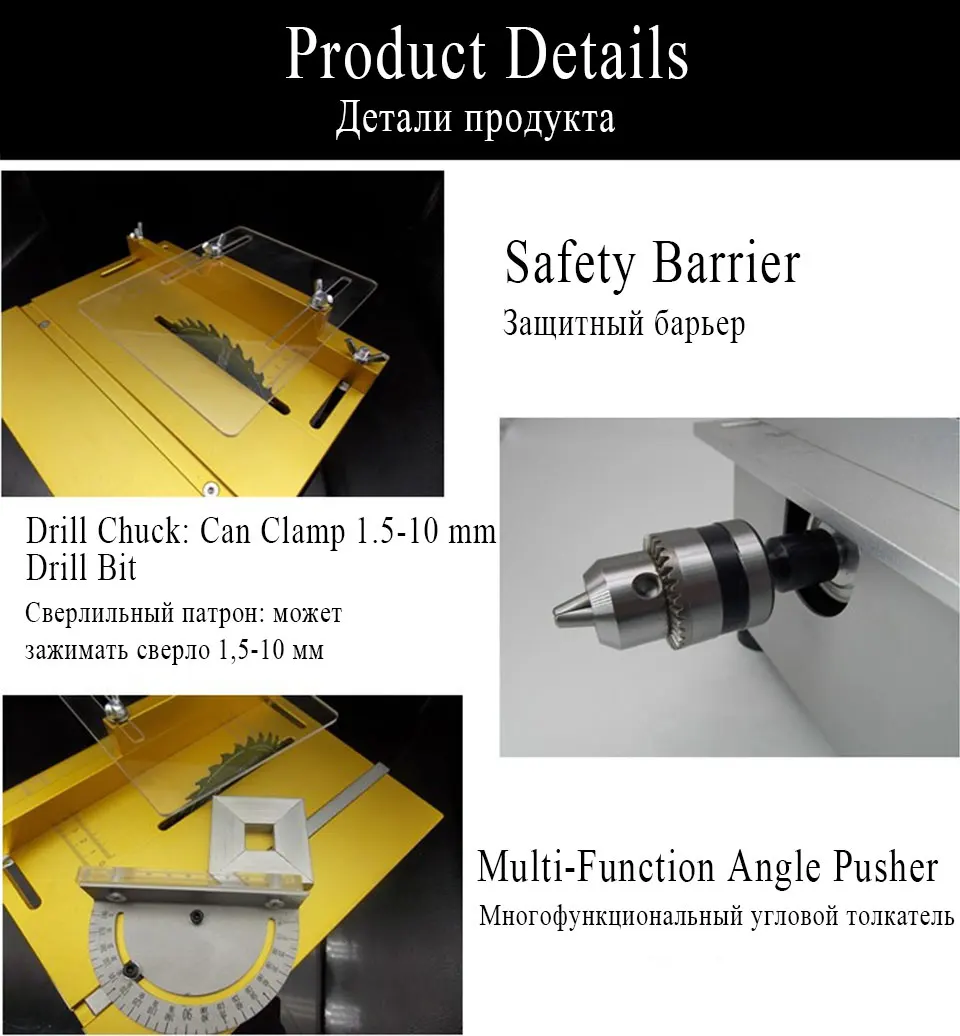 Product Details
Детали продукта

Safety Barrier
Защитный барьер

Drill Chuck: Can Clamp 1.5-10 mm Drill Bit
Сверлильный патрон: может зажимать сверло 1,5-10 мм

Multi-Function Angle Pusher
Многофункциональный угловой толкатель